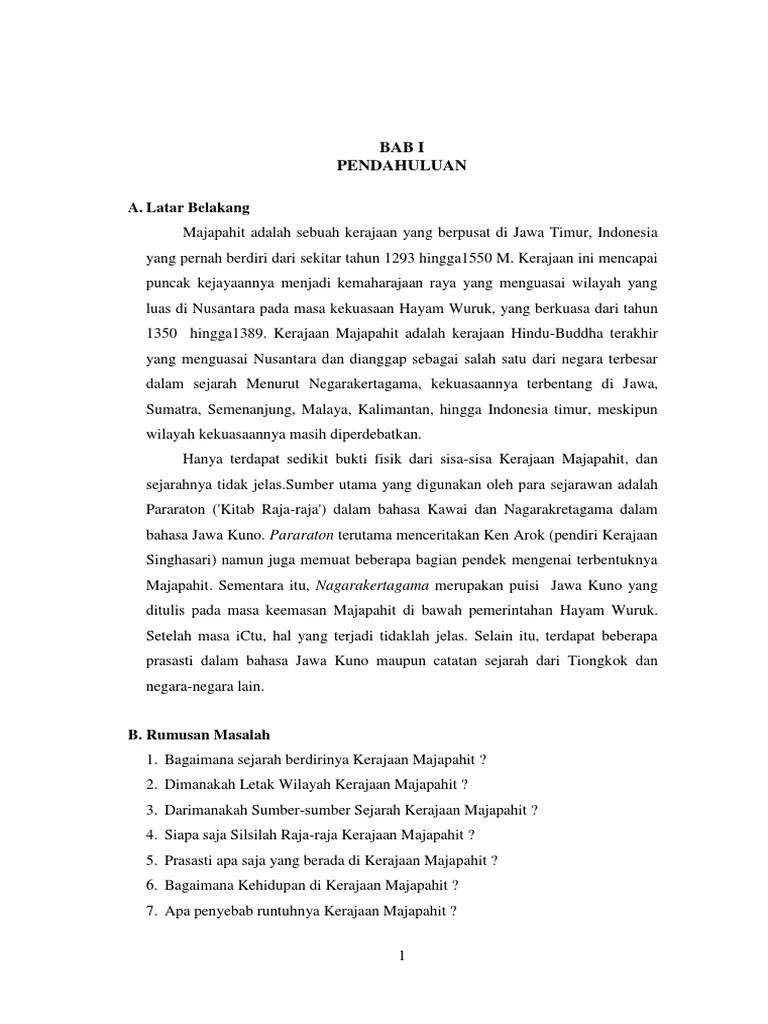 BAB I
PENDAHULUAN

A. Latar Belakang

Majapahit adalah sebuah kerajaan yang berpusat di Jawa Timur, Indonesia yang pernah berdiri dari sekitar tahun 1293 hingga1550 M. Kerajaan ini mencapai puncak kejayaannya menjadi kemaharajaan raya yang menguasai wilayah yang luas di Nusantara pada masa kekuasaan Hayam Wuruk, yang berkuasa dari tahun 1350 hingga1389. Kerajaan Majapahit adalah kerajaan Hindu-Buddha terakhir yang menguasai Nusantara dan dianggap sebagai salah satu dari negara terbesar dalam sejarah Menurut Negarakertagama, kekuasaannya terbentang di Jawa, Sumatra, Semenanjung, Malaya, Kalimantan, hingga Indonesia timur, meskipun wilayah kekuasaannya masih diperdebatkan.

Hanya terdapat sedikit bukti fisik dari sisa-sisa Kerajaan Majapahit, dan sejarahnya tidak jelas.Sumber utama yang digunakan oleh para sejarawan adalah Pararaton ('Kitab Raja-raja') dalam bahasa Kawai dan Nagarakretagama dalam bahasa Jawa Kuno. Pararaton terutama menceritakan Ken Arok (pendiri Kerajaan Singhasari) namun juga memuat beberapa bagian pendek mengenai terbentuknya Majapahit. Sementara itu, Nagarakertagama merupakan puisi Jawa Kuno yang ditulis pada masa keemasan Majapahit di bawah pemerintahan Hayam Wuruk. Setelah masa iCtu, hal yang terjadi tidaklah jelas. Selain itu, terdapat beberapa prasasti dalam bahasa Jawa Kuno maupun catatan sejarah dari Tiongkok dan negara-negara lain.

B. Rumusan Masalah
1. Bagaimana sejarah berdirinya Kerajaan Majapahit ?
2. Dimanakah Letak Wilayah Kerajaan Majapahit ?
3. Darimanakah Sumber-sumber Sejarah Kerajaan Majapahit ?
4. Siapa saja Silsilah Raja-raja Kerajaan Majapahit ?
5. Prasasti apa saja yang berada di Kerajaan Majapahit ?
6. Bagaimana Kehidupan di Kerajaan Majapahit ?
7. Apa penyebab runtuhnya Kerajaan Majapahit ?

1